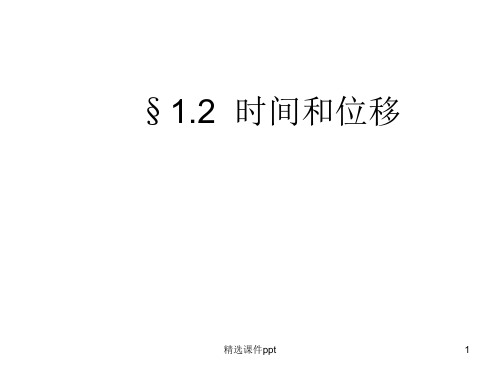 §1.2 时间和位移

精选课件ppt

1